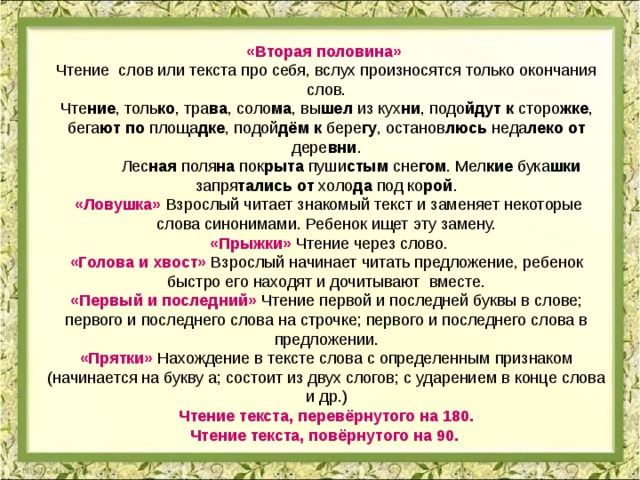 «Вторая половина»
Чтение слов или текста про себя, вслух произносятся только окончания слов.
Чтение, только, трава, солома, вышел из кухни, подойдут к сторожке, бегают по площадке, подойдём к берегу, остановлюсь недалеко от деревни.

Лесная поляна покрыта пушистым снегом. Мелкие букашки запрятались от холода под корой.

«Ловушка» Взрослый читает знакомый текст и заменяет некоторые слова синонимами. Ребенок ищет эту замену.

«Прыжки» Чтение через слово.

«Голова и хвост» Взрослый начинает читать предложение, ребенок быстро его находят и дочитывают вместе.

«Первый и последний» Чтение первой и последней буквы в слове; первого и последнего слова на строчке; первого и последнего слова в предложении.

«Прятки» Нахождение в тексте слова с определенным признаком (начинается на букву а; состоит из двух слогов; с ударением в конце слова и др.)

Чтение текста, перевёрнутого на 180.
Чтение текста, повёрнутого на 90.